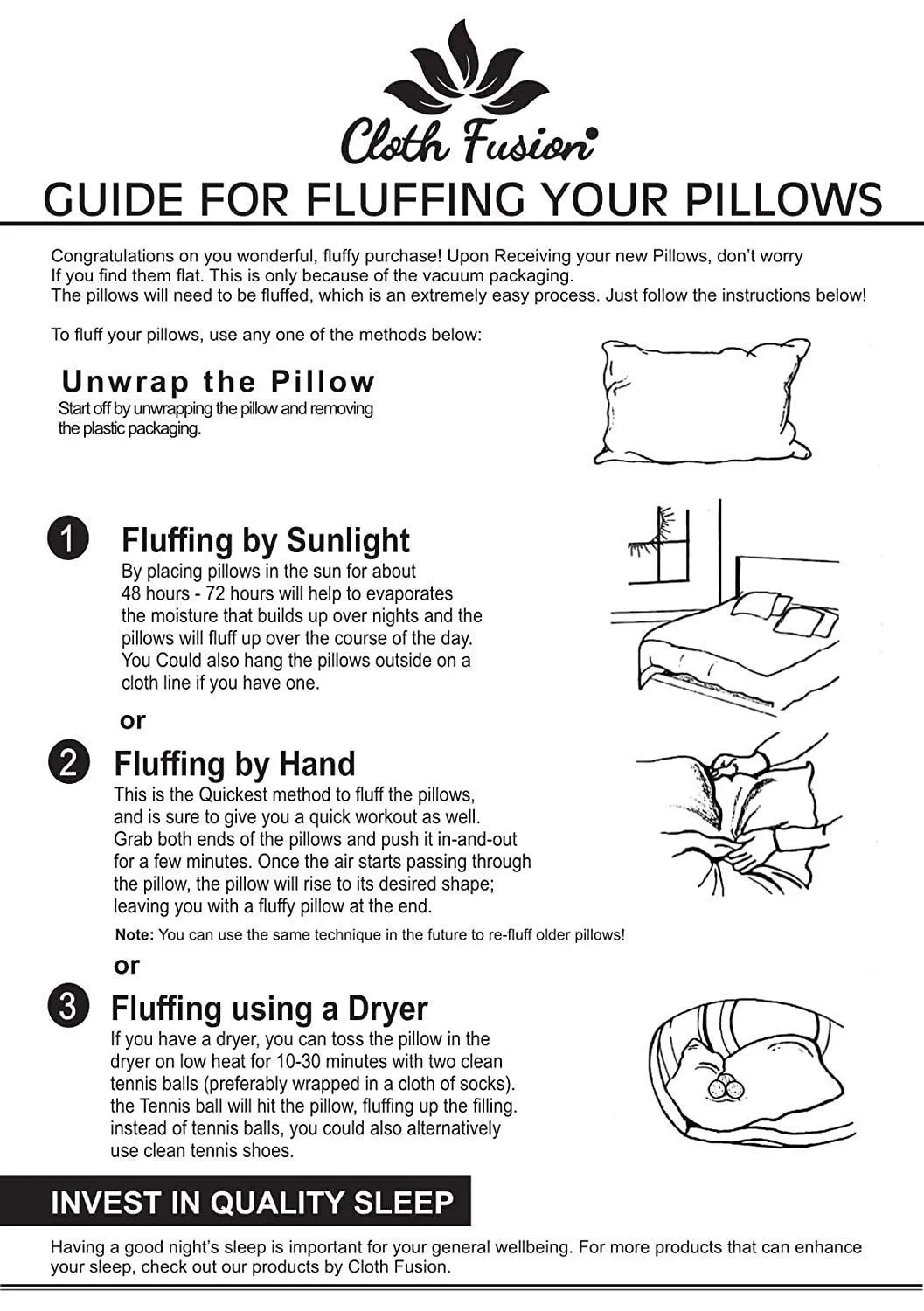 Cloth Fusion

GUIDE FOR FLUFFING YOUR PILLOWS

Congratulations on you wonderful, fluffy purchase! Upon Receiving your new Pillows, don't worry If you find them flat. This is only because of the vacuum packaging.
The pillows will need to be fluffed, which is an extremely easy process. Just follow the instructions below!

To fluff your pillows, use any one of the methods below:

Unwrap the Pillow
Start off by unwrapping the pillow and removing the plastic packaging.

1 Fluffing by Sunlight
By placing pillows in the sun for about 48 hours - 72 hours will help to evaporates the moisture that builds up over nights and the pillows will fluff up over the course of the day. You Could also hang the pillows outside on a cloth line if you have one.

or

2 Fluffing by Hand
This is the Quickest method to fluff the pillows, and is sure to give you a quick workout as well. Grab both ends of the pillows and push it in-and-out for a few minutes. Once the air starts passing through the pillow, the pillow will rise to its desired shape; leaving you with a fluffy pillow at the end.

Note: You can use the same technique in the future to re-fluff older pillows!

or

3 Fluffing using a Dryer
If you have a dryer, you can toss the pillow in the dryer on low heat for 10-30 minutes with two clean tennis balls (preferably wrapped in a cloth of socks). the Tennis ball will hit the pillow, fluffing up the filling. instead of tennis balls, you could also alternatively use clean tennis shoes.

INVEST IN QUALITY SLEEP

Having a good night's sleep is important for your general wellbeing. For more products that can enhance your sleep, check out our products by Cloth Fusion.